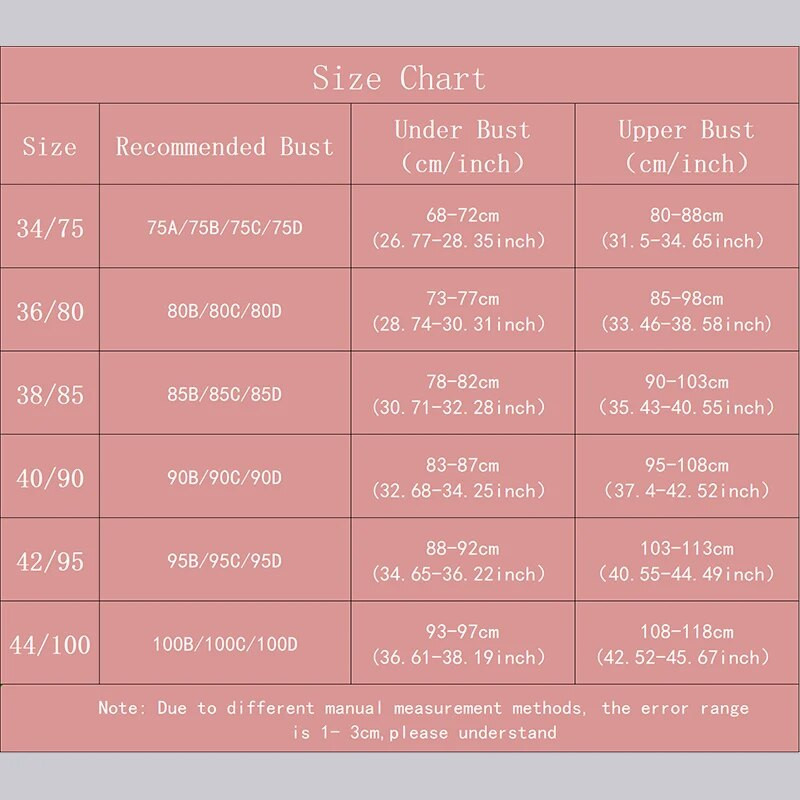 Size Chart

| Size | Recommended Bust | Under Bust (cm/inch) | Upper Bust (cm/inch) |
|---|---|---|---|
| 34/75 | 75A/75B/75C/75D | 68-72cm (26.77-28.35inch) | 80-88cm (31.5-34.65inch) |
| 36/80 | 80B/80C/80D | 73-77cm (28.74-30.31inch) | 85-98cm (33.46-38.58inch) |
| 38/85 | 85B/85C/85D | 78-82cm (30.71-32.28inch) | 90-103cm (35.43-40.55inch) |
| 40/90 | 90B/90C/90D | 83-87cm (32.68-34.25inch) | 95-108cm (37.4-42.52inch) |
| 42/95 | 95B/95C/95D | 88-92cm (34.65-36.22inch) | 103-113cm (40.55-44.49inch) |
| 44/100 | 100B/100C/100D | 93-97cm (36.61-38.19inch) | 108-118cm (42.52-45.67inch) |

Note: Due to different manual measurement methods, the error range is 1- 3cm,please understand